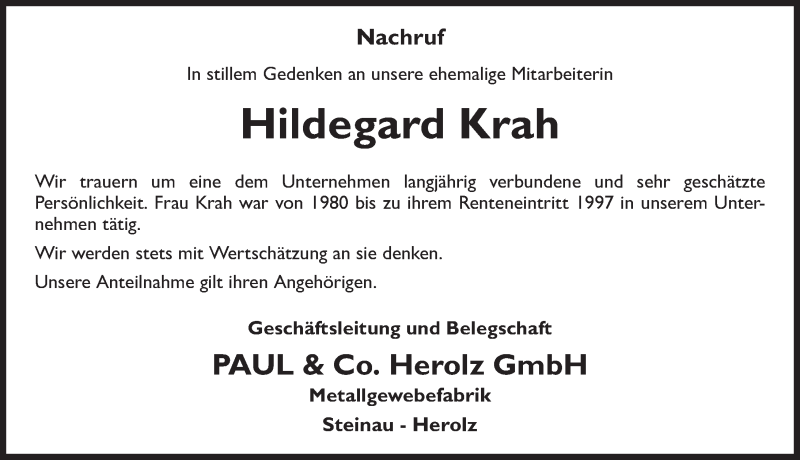 Nachruf

In stillem Gedenken an unsere ehemalige Mitarbeiterin

Hildegard Krah

Wir trauern um eine dem Unternehmen langjährig verbundene und sehr geschätzte Persönlichkeit. Frau Krah war von 1980 bis zu ihrem Renteneintritt 1997 in unserem Unternehmen tätig.

Wir werden stets mit Wertschätzung an sie denken.

Unsere Anteilnahme gilt ihren Angehörigen.

Geschäftsleitung und Belegschaft

PAUL & Co. Herolz GmbH

Metallgewebefabrik

Steinau - Herolz